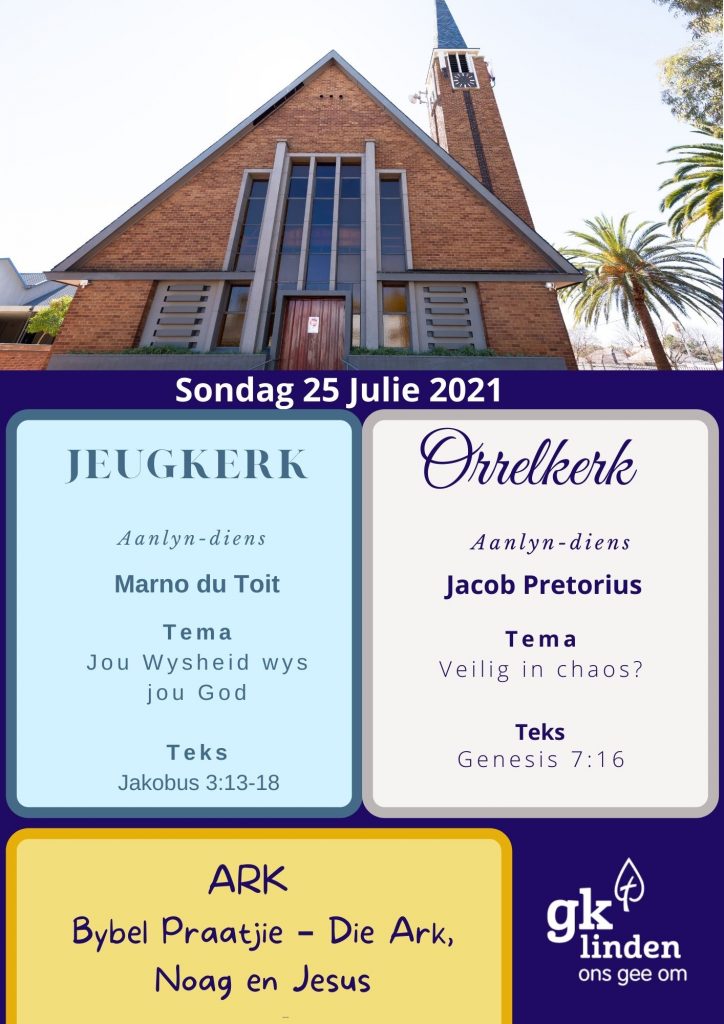 Sondag 25 Julie 2021

JEUGKERK

Aanlyn-diens

Marno du Toit

Tema
Jou Wysheid wys jou God

Teks
Jakobus 3:13-18

Orrelkerk

Aanlyn-diens

Jacob Pretorius

Tema
Veilig in chaos?

Teks
Genesis 7:16

ARK
Bybel Praatjie - Die Ark, Noag en Jesus

gk
linden
ons gee om